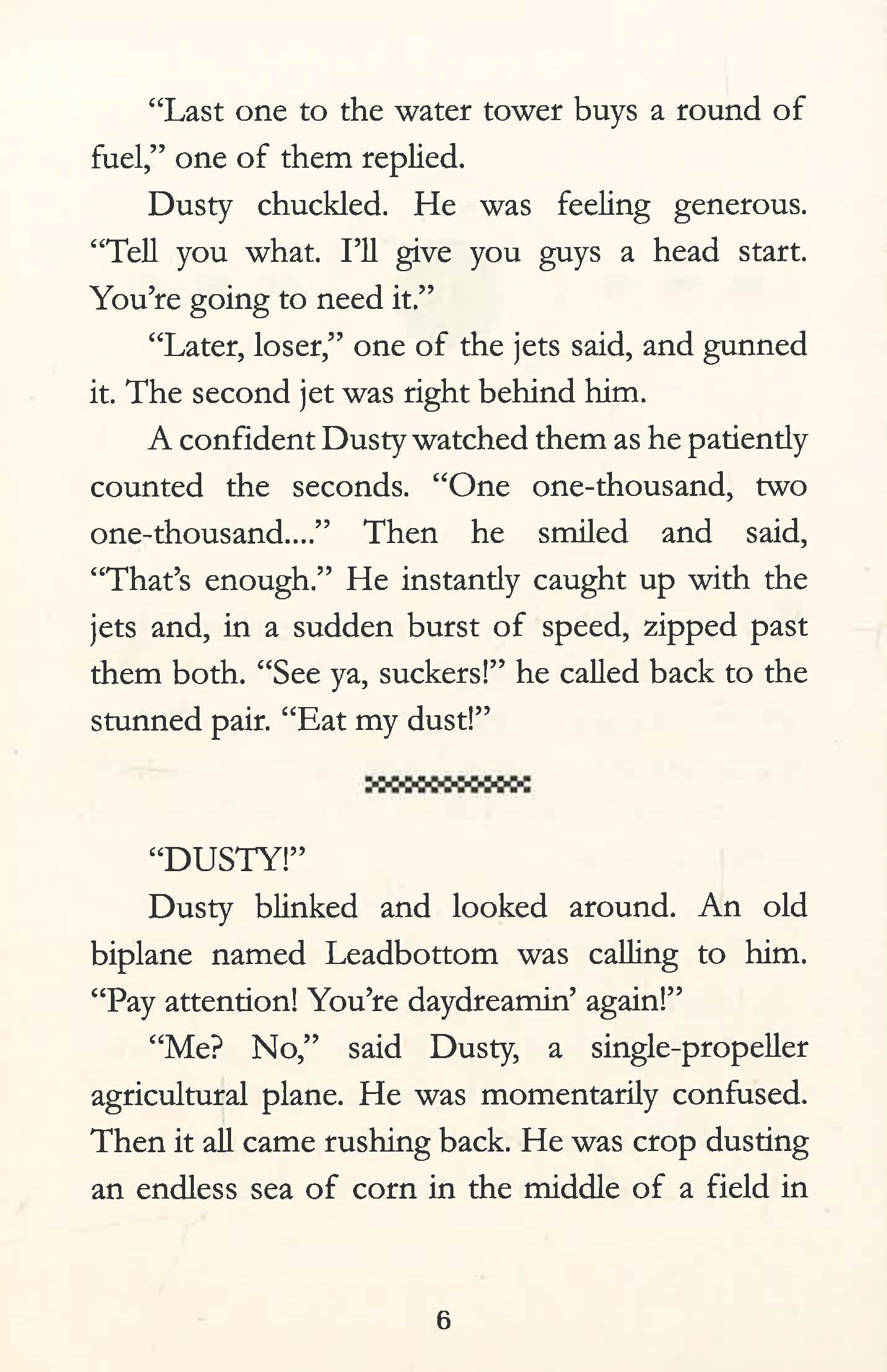 “Last one to the water tower buys a round of fuel,” one of them replied.

Dusty chuckled. He was feeling generous. “Tell you what. I’ll give you guys a head start. You’re going to need it.”

“Later, loser,” one of the jets said, and gunned it. The second jet was right behind him.

A confident Dusty watched them as he patiently counted the seconds. “One one-thousand, two one-thousand....” Then he smiled and said, “That’s enough.” He instantly caught up with the jets and, in a sudden burst of speed, zipped past them both. “See ya, suckers!” he called back to the stunned pair. “Eat my dust!”

“DUSTY!”

Dusty blinked and looked around. An old biplane named Leadbottom was calling to him. “Pay attention! You’re daydreamin’ again!”

“Me? No,” said Dusty, a single-propeller agricultural plane. He was momentarily confused. Then it all came rushing back. He was crop dusting an endless sea of corn in the middle of a field in

6